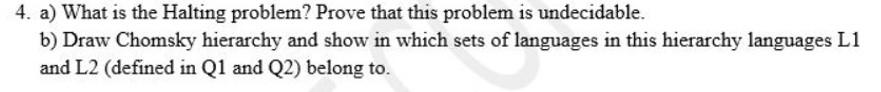 4. a) What is the Halting problem? Prove that this problem is undecidable.

b) Draw Chomsky hierarchy and show in which sets of languages in this hierarchy languages L1 and L2 (defined in Q1 and Q2) belong to.